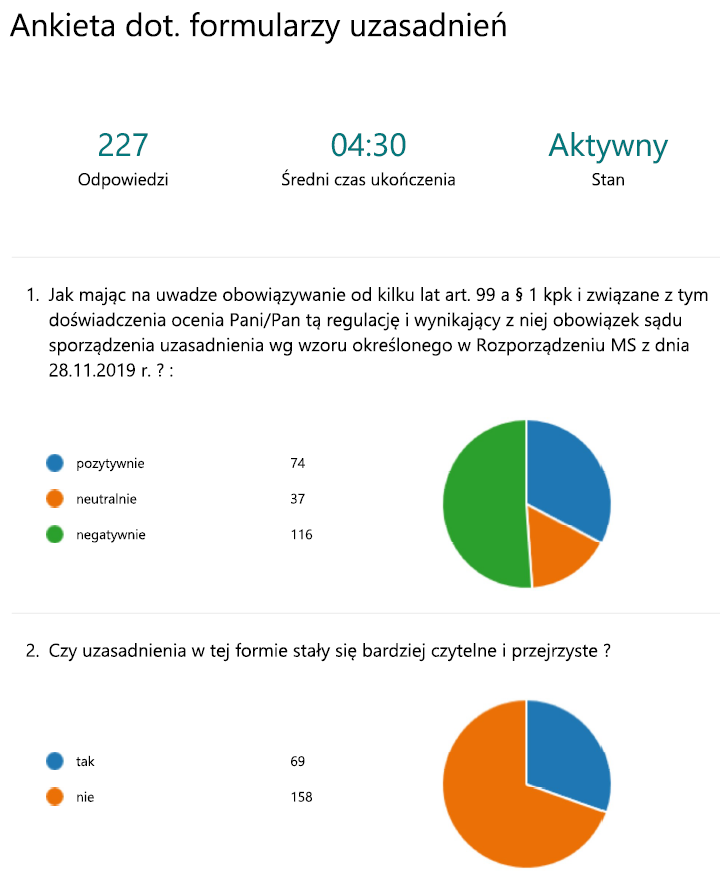 Ankieta dot. formularzy uzasadnień

227
Odpowiedzi

04:30
Średni czas ukończenia

Aktywny
Stan

1. Jak mając na uwadze obowiązywanie od kilku lat art. 99 a § 1 kpk i związane z tym doświadczenia ocenia Pani/Pan tą regulację i wynikający z niej obowiązek sądu sporządzenia uzasadnienia wg wzoru określonego w Rozporządzeniu MS z dnia 28.11.2019 r. ? :

pozytywnie 74
neutralnie 37
negatywnie 116

2. Czy uzasadnienia w tej formie stały się bardziej czytelne i przejrzyste ?

tak 69
nie 158